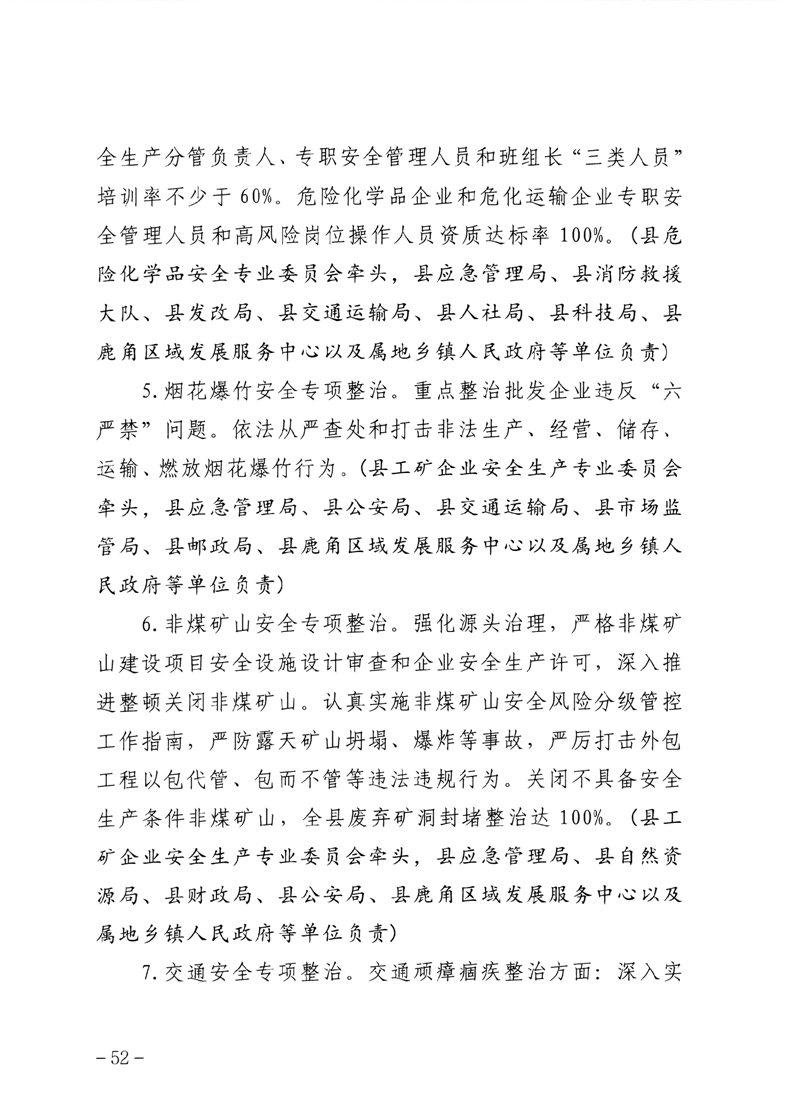 全生产分管负责人、专职安全管理人员和班组长“三类人员”培训率不少于60%。危险化学品企业和危化运输企业专职安全管理人员和高风险岗位操作人员资质达标率100%。（县危险化学品安全专业委员会牵头，县应急管理局、县消防救援大队、县发改局、县交通运输局、县人社局、县科技局、县鹿角区域发展服务中心以及属地乡镇人民政府等单位负责）

5.烟花爆竹安全专项整治。重点整治批发企业违反“六严禁”问题。依法从严查处和打击非法生产、经营、储存、运输、燃放烟花爆竹行为。（县工矿企业安全生产专业委员会牵头，县应急管理局、县公安局、县交通运输局、县市场监管局、县邮政局、县鹿角区域发展服务中心以及属地乡镇人民政府等单位负责）

6.非煤矿山安全专项整治。强化源头治理，严格非煤矿山建设项目安全设施设计审查和企业安全生产许可，深入推进整顿关闭非煤矿山。认真实施非煤矿山安全风险分级管控工作指南，严防露天矿山坍塌、爆炸等事故，严厉打击外包工程以包代管、包而不管等违法违规行为。关闭不具备安全生产条件非煤矿山，全县废弃矿洞封堵整治达100%。（县工矿企业安全生产专业委员会牵头，县应急管理局、县自然资源局、县财政局、县公安局、县鹿角区域发展服务中心以及属地乡镇人民政府等单位负责）

7.交通安全专项整治。交通顽瘴痼疾整治方面：深入实

－52－